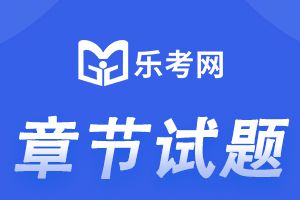 乐考网

章节试题